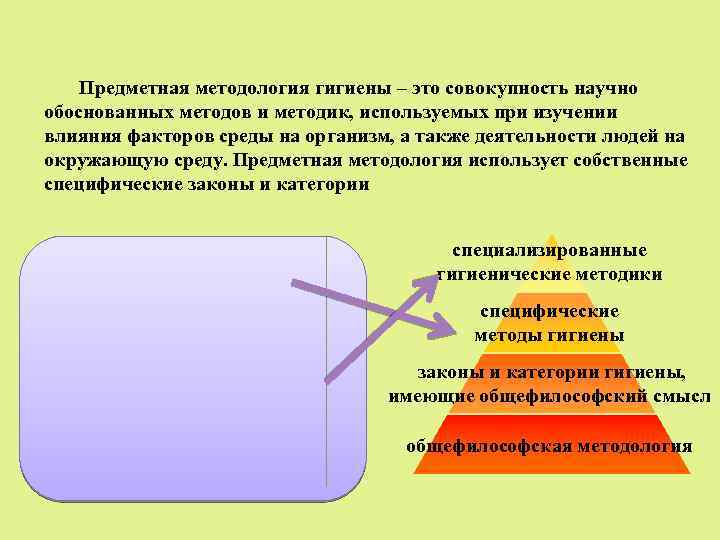 Предметная методология гигиены – это совокупность научно обоснованных методов и методик, используемых при изучении влияния факторов среды на организм, а также деятельности людей на окружающую среду. Предметная методология использует собственные специфические законы и категории

специализированные гигиенические методики

специфические методы гигиены

законы и категории гигиены, имеющие общефилософский смысл

общефилософская методология